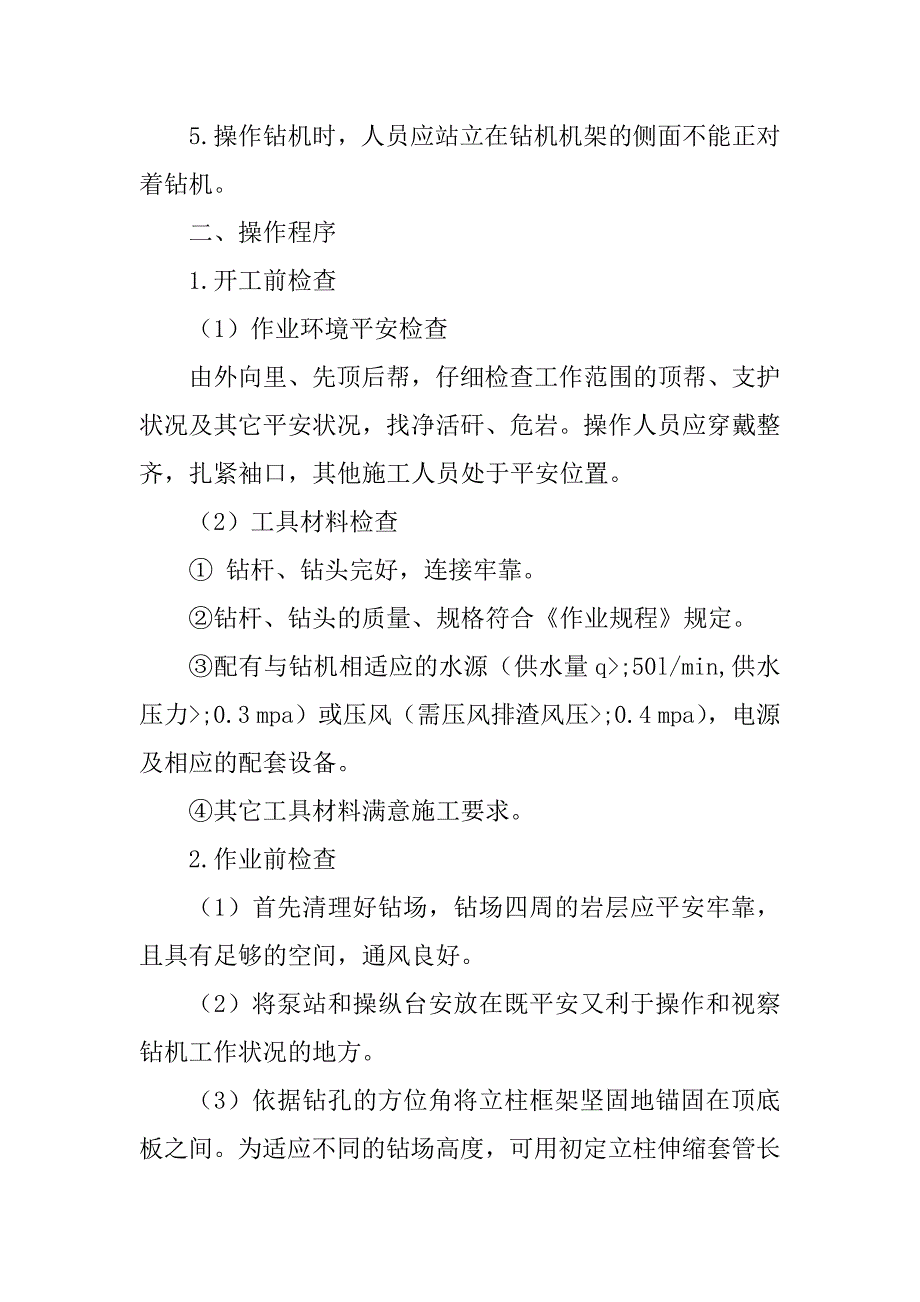 5.操作钻机时，人员应站立在钻机机架的侧面不能正对着钻机。

二、操作程序

1.开工前检查

（1）作业环境平安检查

由外向里、先顶后帮，仔细检查工作范围的顶帮、支护状况及其它平安状况，找净活矸、危岩。操作人员应穿戴整齐，扎紧袖口，其他施工人员处于平安位置。

（2）工具材料检查

① 钻杆、钻头完好，连接牢靠。

②钻杆、钻头的质量、规格符合《作业规程》规定。

③配有与钻机相适应的水源（供水量 q>;50l/min,供水压力>;0.3 mpa）或压风（需压风排渣风压>;0.4 mpa），电源及相应的配套设备。

④其它工具材料满意施工要求。

2.作业前检查

（1）首先清理好钻场，钻场四周的岩层应平安牢靠，且具有足够的空间，通风良好。

（2）将泵站和操纵台安放在既平安又利于操作和视察钻机工作状况的地方。

（3）依据钻孔的方位角将立柱框架坚固地锚固在顶底板之间。为适应不同的钻场高度，可用初定立柱伸缩套管长